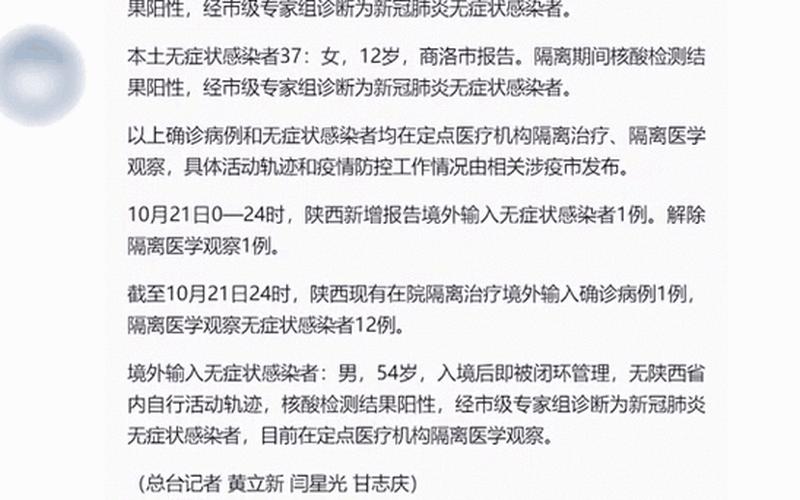 果阳性，经市级专家组诊断为新冠肺炎无症状感染者。

本土无症状感染者37：女，12岁，商洛市报告。隔离期间核酸检测结果阳性，经市级专家组诊断为新冠肺炎无症状感染者。

以上确诊病例和无症状感染者均在定点医疗机构隔离治疗、隔离医学观察，具体活动轨迹和疫情防控工作情况由相关涉疫市发布。

10月21日0—24时，陕西新增报告境外输入无症状感染者1例。解除隔离医学观察1例。

截至10月21日24时，陕西现有在院隔离治疗境外输入确诊病例1例，隔离医学观察无症状感染者12例。

境外输入无症状感染者：男，54岁，入境后即被闭环管理，无陕西省内自行活动轨迹，核酸检测结果阳性，经市级专家组诊断为新冠肺炎无症状感染者，目前在定点医疗机构隔离医学观察。

（总台记者 黄立新 闫星光 甘志庆）